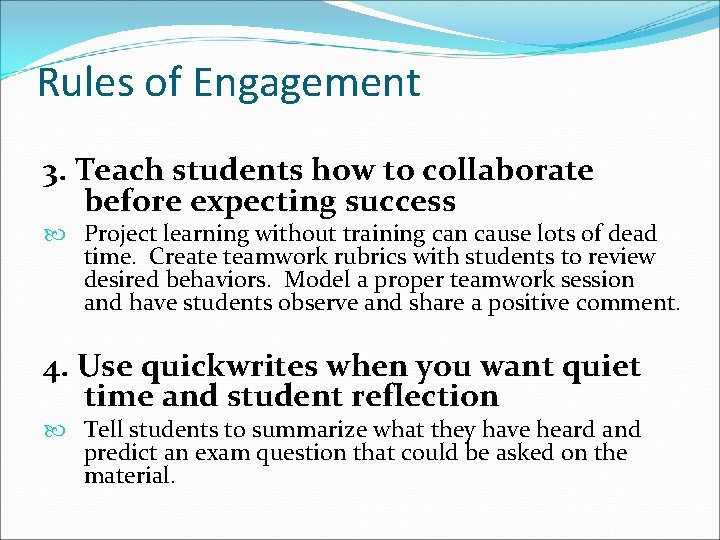 Rules of Engagement

3. Teach students how to collaborate before expecting success

• Project learning without training can cause lots of dead time. Create teamwork rubrics with students to review desired behaviors. Model a proper teamwork session and have students observe and share a positive comment.

4. Use quickwrites when you want quiet time and student reflection

• Tell students to summarize what they have heard and predict an exam question that could be asked on the material.